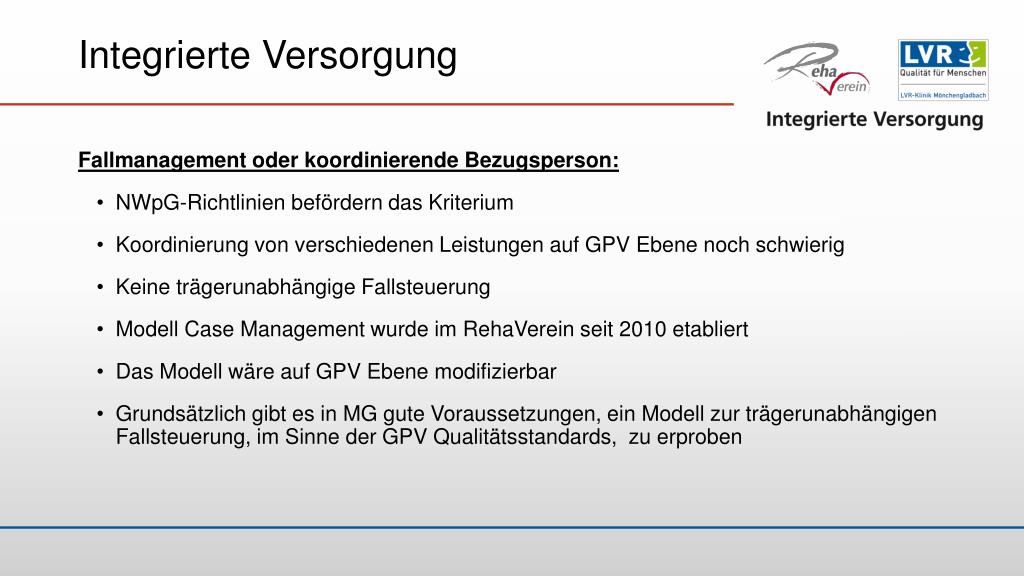 Integrierte Versorgung

Reha Verein

LVR Qualität für Menschen
LVR-Klinik Mönchengladbach

Integrierte Versorgung

Fallmanagement oder koordinierende Bezugsperson:

• NWpG-Richtlinien befördern das Kriterium

• Koordinierung von verschiedenen Leistungen auf GPV Ebene noch schwierig

• Keine trägerunabhängige Fallsteuerung

• Modell Case Management wurde im RehaVerein seit 2010 etabliert

• Das Modell wäre auf GPV Ebene modifizierbar

• Grundsätzlich gibt es in MG gute Voraussetzungen, ein Modell zur trägerunabhängigen Fallsteuerung, im Sinne der GPV Qualitätsstandards, zu erproben